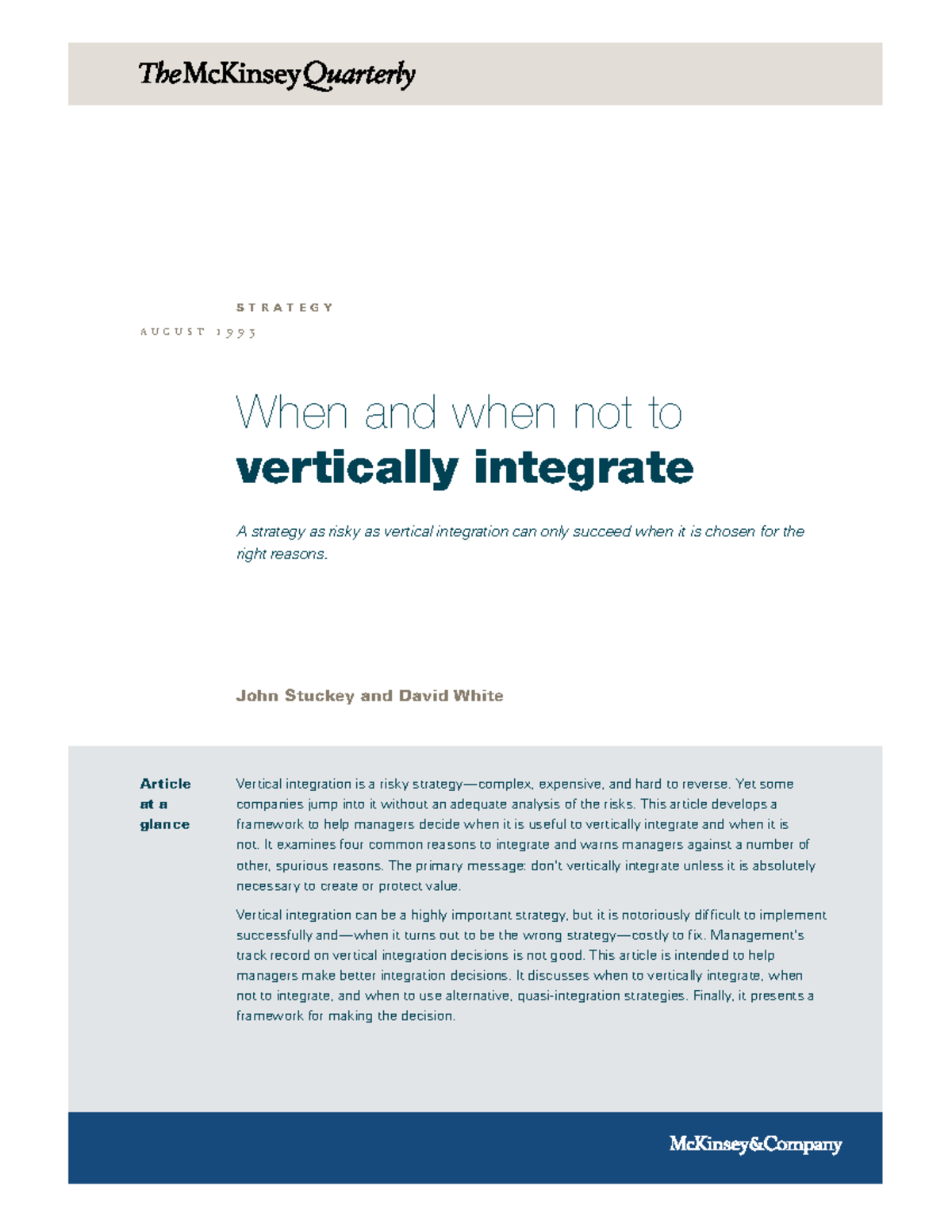 The McKinsey Quarterly

STRATEGY

AUGUST 1993

When and when not to
vertically integrate

A strategy as risky as vertical integration can only succeed when it is chosen for the right reasons.

John Stuckey and David White

Article at a glance

Vertical integration is a risky strategy—complex, expensive, and hard to reverse. Yet some companies jump into it without an adequate analysis of the risks. This article develops a framework to help managers decide when it is useful to vertically integrate and when it is not. It examines four common reasons to integrate and warns managers against a number of other, spurious reasons. The primary message: don't vertically integrate unless it is absolutely necessary to create or protect value.

Vertical integration can be a highly important strategy, but it is notoriously difficult to implement successfully and—when it turns out to be the wrong strategy—costly to fix. Management's track record on vertical integration decisions is not good. This article is intended to help managers make better integration decisions. It discusses when to vertically integrate, when not to integrate, and when to use alternative, quasi-integration strategies. Finally, it presents a framework for making the decision.

McKinsey&Company